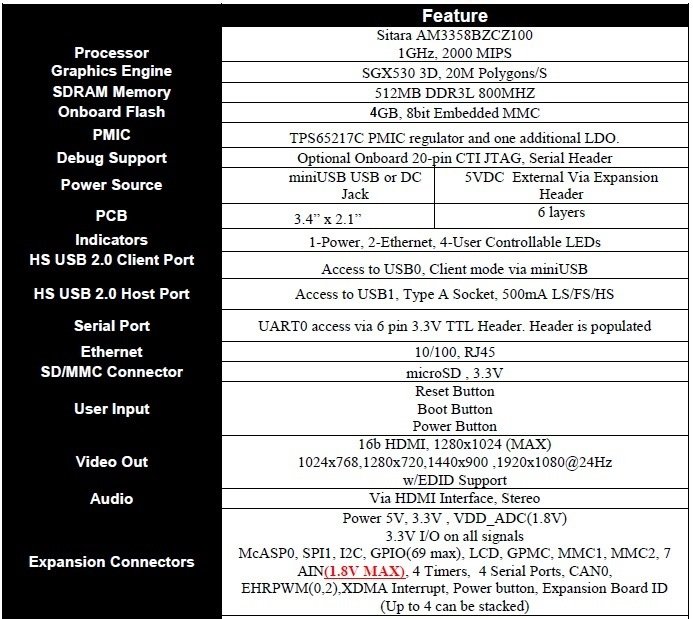 | | Feature | |
|---|---|---|
| Processor | Sitara AM3358BZCZ100 1GHz, 2000 MIPS | |
| Graphics Engine | SGX530 3D, 20M Polygons/S | |
| SDRAM Memory | 512MB DDR3L 800MHZ | |
| Onboard Flash | 4GB, 8bit Embedded MMC | |
| PMIC | TPS65217C PMIC regulator and one additional LDO. | |
| Debug Support | Optional Onboard 20-pin CTI JTAG, Serial Header | |
| Power Source | miniUSB USB or DC Jack | 5VDC External Via Expansion Header |
| PCB | 3.4" x 2.1" | 6 layers |
| Indicators | 1-Power, 2-Ethernet, 4-User Controllable LEDs | |
| HS USB 2.0 Client Port | Access to USB0, Client mode via miniUSB | |
| HS USB 2.0 Host Port | Access to USB1, Type A Socket, 500mA LS/FS/HS | |
| Serial Port | UART0 access via 6 pin 3.3V TTL Header. Header is populated | |
| Ethernet | 10/100, RJ45 | |
| SD/MMC Connector | microSD , 3.3V | |
| User Input | Reset Button Boot Button Power Button | |
| Video Out | 16b HDMI, 1280x1024 (MAX) 1024x768,1280x720,1440x900 ,1920x1080@24Hz w/EDID Support | |
| Audio | Via HDMI Interface, Stereo | |
| Expansion Connectors | Power 5V, 3.3V , VDD_ADC(1.8V) 3.3V I/O on all signals McASP0, SPI1, I2C, GPIO(69 max), LCD, GPMC, MMC1, MMC2, 7 AIN(1.8V MAX), 4 Timers, 4 Serial Ports, CAN0, EHRPWM(0,2),XDMA Interrupt, Power button, Expansion Board ID (Up to 4 can be stacked) | |